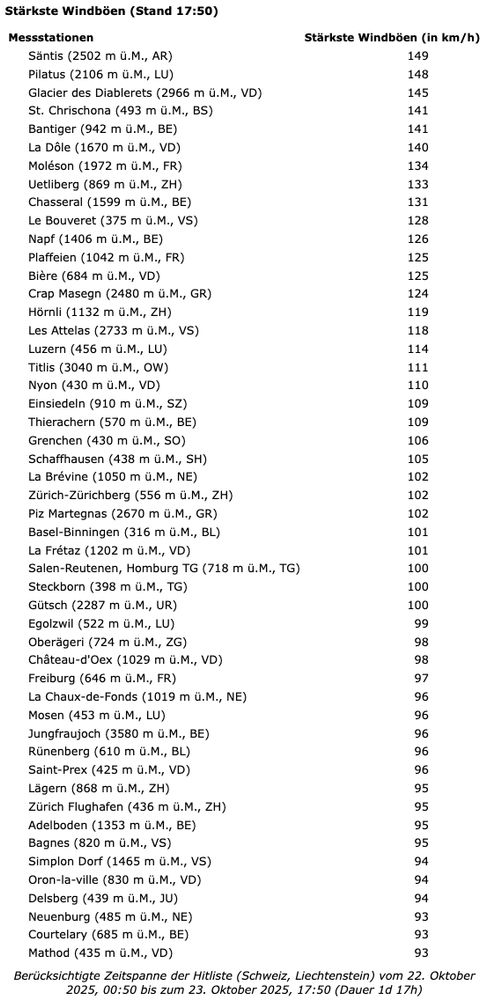 Stärkste Windböen (Stand 17:50)

| Messstationen | Stärkste Windböen (in km/h) |
|---|---|
| Säntis (2502 m ü.M., AR) | 149 |
| Pilatus (2106 m ü.M., LU) | 148 |
| Glacier des Diablerets (2966 m ü.M., VD) | 145 |
| St. Chrischona (493 m ü.M., BS) | 141 |
| Bantiger (942 m ü.M., BE) | 141 |
| La Dôle (1670 m ü.M., VD) | 140 |
| Moléson (1972 m ü.M., FR) | 134 |
| Uetliberg (869 m ü.M., ZH) | 133 |
| Chasseral (1599 m ü.M., BE) | 131 |
| Le Bouveret (375 m ü.M., VS) | 128 |
| Napf (1406 m ü.M., BE) | 126 |
| Plaffeien (1042 m ü.M., FR) | 125 |
| Bière (684 m ü.M., VD) | 125 |
| Crap Masegn (2480 m ü.M., GR) | 124 |
| Hörnli (1132 m ü.M., ZH) | 119 |
| Les Attelas (2733 m ü.M., VS) | 118 |
| Luzern (456 m ü.M., LU) | 114 |
| Titlis (3040 m ü.M., OW) | 111 |
| Nyon (430 m ü.M., VD) | 110 |
| Einsiedeln (910 m ü.M., SZ) | 109 |
| Thierachern (570 m ü.M., BE) | 109 |
| Grenchen (430 m ü.M., SO) | 106 |
| Schaffhausen (438 m ü.M., SH) | 105 |
| La Brévine (1050 m ü.M., NE) | 102 |
| Zürich-Zürichberg (556 m ü.M., ZH) | 102 |
| Piz Martegnas (2670 m ü.M., GR) | 102 |
| Basel-Binningen (316 m ü.M., BL) | 101 |
| La Frétaz (1202 m ü.M., VD) | 101 |
| Salen-Reutenen, Homburg TG (718 m ü.M., TG) | 100 |
| Steckborn (398 m ü.M., TG) | 100 |
| Gütsch (2287 m ü.M., UR) | 100 |
| Egolzwil (522 m ü.M., LU) | 99 |
| Oberägeri (724 m ü.M., ZG) | 98 |
| Château-d'Oex (1029 m ü.M., VD) | 98 |
| Freiburg (646 m ü.M., FR) | 97 |
| La Chaux-de-Fonds (1019 m ü.M., NE) | 96 |
| Mosen (453 m ü.M., LU) | 96 |
| Jungfraujoch (3580 m ü.M., BE) | 96 |
| Rünenberg (610 m ü.M., BL) | 96 |
| Saint-Prex (425 m ü.M., VD) | 96 |
| Lägern (868 m ü.M., ZH) | 95 |
| Zürich Flughafen (436 m ü.M., ZH) | 95 |
| Adelboden (1353 m ü.M., BE) | 95 |
| Bagnes (820 m ü.M., VS) | 95 |
| Simplon Dorf (1465 m ü.M., VS) | 94 |
| Oron-la-ville (830 m ü.M., VD) | 94 |
| Delsberg (439 m ü.M., JU) | 94 |
| Neuenburg (485 m ü.M., NE) | 93 |
| Courtelary (685 m ü.M., BE) | 93 |
| Mathod (435 m ü.M., VD) | 93 |

Berücksichtigte Zeitspanne der Hitliste (Schweiz, Liechtenstein) vom 22. Oktober 2025, 00:50 bis zum 23. Oktober 2025, 17:50 (Dauer 1d 17h)